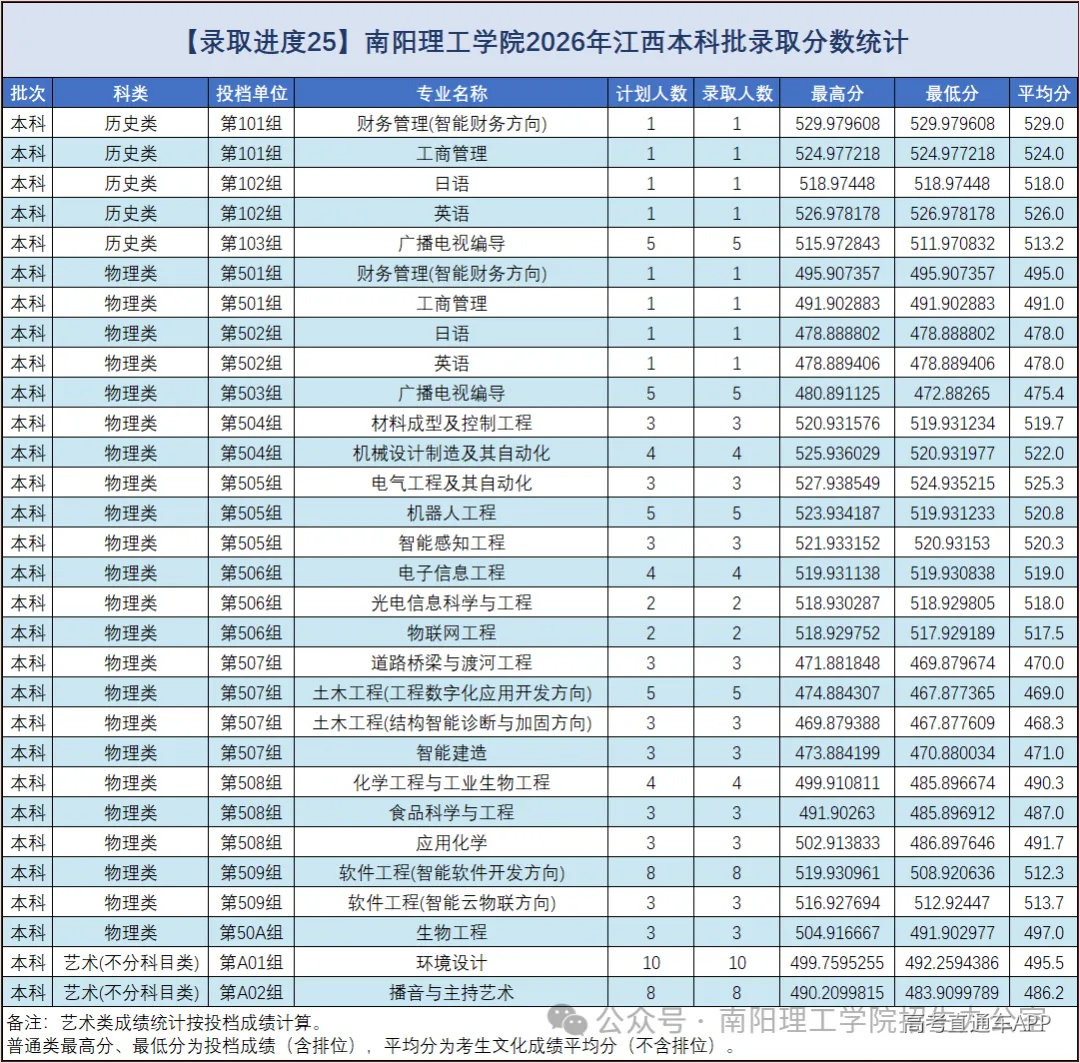 【录取进度25】南阳理工学院2026年江西本科批录取分数统计

| 批次 | 科类 | 投档单位 | 专业名称 | 计划人数 | 录取人数 | 最高分 | 最低分 | 平均分 |
|---|---|---|---|---|---|---|---|---|
| 本科 | 历史类 | 第101组 | 财务管理(智能财务方向) | 1 | 1 | 529.979608 | 529.979608 | 529.0 |
| 本科 | 历史类 | 第101组 | 工商管理 | 1 | 1 | 524.977218 | 524.977218 | 524.0 |
| 本科 | 历史类 | 第102组 | 日语 | 1 | 1 | 518.97448 | 518.97448 | 518.0 |
| 本科 | 历史类 | 第102组 | 英语 | 1 | 1 | 526.978178 | 526.978178 | 526.0 |
| 本科 | 历史类 | 第103组 | 广播电视编导 | 5 | 5 | 515.972843 | 511.970832 | 513.2 |
| 本科 | 物理类 | 第501组 | 财务管理(智能财务方向) | 1 | 1 | 495.907357 | 495.907357 | 495.0 |
| 本科 | 物理类 | 第501组 | 工商管理 | 1 | 1 | 491.902883 | 491.902883 | 491.0 |
| 本科 | 物理类 | 第502组 | 日语 | 1 | 1 | 478.888802 | 478.888802 | 478.0 |
| 本科 | 物理类 | 第502组 | 英语 | 1 | 1 | 478.889406 | 478.889406 | 478.0 |
| 本科 | 物理类 | 第503组 | 广播电视编导 | 5 | 5 | 480.891125 | 472.88265 | 475.4 |
| 本科 | 物理类 | 第504组 | 材料成型及控制工程 | 3 | 3 | 520.931576 | 519.931234 | 519.7 |
| 本科 | 物理类 | 第504组 | 机械设计制造及其自动化 | 4 | 4 | 525.936029 | 520.931977 | 522.0 |
| 本科 | 物理类 | 第505组 | 电气工程及其自动化 | 3 | 3 | 527.938549 | 524.935215 | 525.3 |
| 本科 | 物理类 | 第505组 | 机器人工程 | 5 | 5 | 523.934187 | 519.931233 | 520.8 |
| 本科 | 物理类 | 第505组 | 智能感知工程 | 3 | 3 | 521.933152 | 520.93153 | 520.3 |
| 本科 | 物理类 | 第506组 | 电子信息工程 | 4 | 4 | 519.931138 | 519.930838 | 519.0 |
| 本科 | 物理类 | 第506组 | 光电信息科学与工程 | 2 | 2 | 518.930287 | 518.929805 | 518.0 |
| 本科 | 物理类 | 第506组 | 物联网工程 | 2 | 2 | 518.929752 | 517.929189 | 517.5 |
| 本科 | 物理类 | 第507组 | 道路桥梁与渡河工程 | 3 | 3 | 471.881848 | 469.879674 | 470.0 |
| 本科 | 物理类 | 第507组 | 土木工程(工程数字化应用开发方向) | 5 | 5 | 474.884307 | 467.877365 | 469.0 |
| 本科 | 物理类 | 第507组 | 土木工程(结构智能诊断与加固方向) | 3 | 3 | 469.879388 | 467.877609 | 468.3 |
| 本科 | 物理类 | 第507组 | 智能建造 | 3 | 3 | 473.884199 | 470.880034 | 471.0 |
| 本科 | 物理类 | 第508组 | 化学工程与工业生物工程 | 4 | 4 | 499.910811 | 485.896674 | 490.3 |
| 本科 | 物理类 | 第508组 | 食品科学与工程 | 3 | 3 | 491.90263 | 485.896912 | 487.0 |
| 本科 | 物理类 | 第508组 | 应用化学 | 3 | 3 | 502.913833 | 486.897646 | 491.7 |
| 本科 | 物理类 | 第509组 | 软件工程(智能软件开发方向) | 8 | 8 | 519.930961 | 508.920636 | 512.3 |
| 本科 | 物理类 | 第509组 | 软件工程(智能云物联方向) | 3 | 3 | 516.927694 | 512.92447 | 513.7 |
| 本科 | 物理类 | 第50A组 | 生物工程 | 3 | 3 | 504.916667 | 491.902977 | 497.0 |
| 本科 | 艺术(不分科目类) | 第A01组 | 环境设计 | 10 | 10 | 499.7595255 | 492.2594386 | 495.5 |
| 本科 | 艺术(不分科目类) | 第A02组 | 播音与主持艺术 | 8 | 8 | 490.2099815 | 483.9099789 | 486.2 |

备注：艺术类成绩统计按投档成绩计算。
普通类最高分、最低分为投档成绩（含排位），平均分为考生文化成绩平均分（不含排位）。

公众号 · 南阳理工学院招考直通车APP